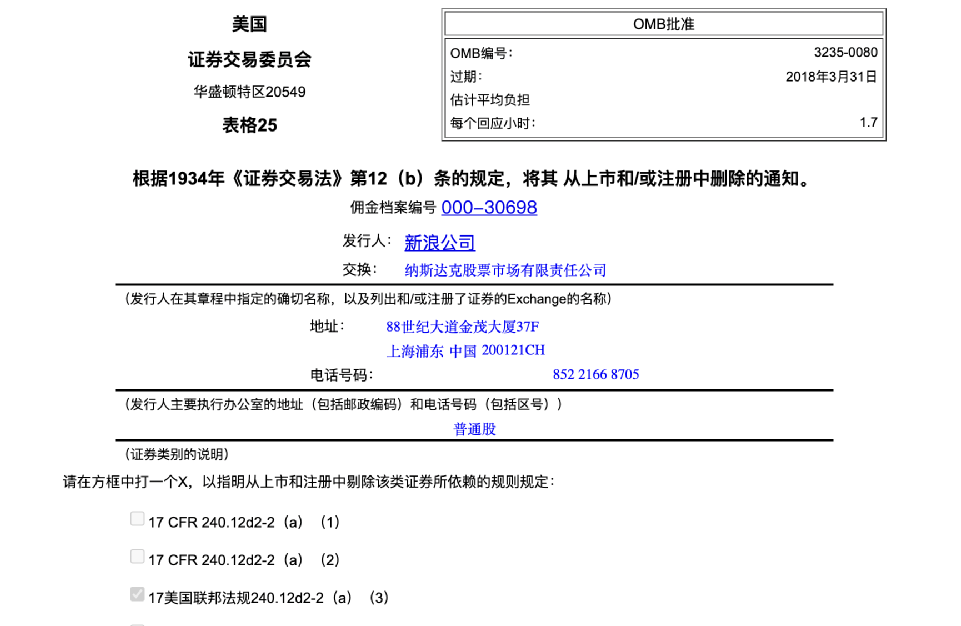 美国

证券交易委员会

华盛顿特区20549

表格25

| OMB批准 | |
|---|---|
| OMB编号: | 3235-0080 |
| 过期: | 2018年3月31日 |
| 估计平均负担 | |
| 每个回应小时: | 1.7 |

根据1934年《证券交易法》第12（b）条的规定，将其 从上市和/或注册中删除的通知。

佣金档案编号 000–30698

发行人: 新浪公司

交换: 纳斯达克股票市场有限责任公司

（发行人在其章程中指定的确切名称，以及列出和/或注册了证券的Exchange的名称）

地址: 88世纪大道金茂大厦37F
上海浦东 中国 200121CH

电话号码: 852 2166 8705

（发行人主要执行办公室的地址（包括邮政编码）和电话号码（包括区号））

普通股

（证券类别的说明）

请在方框中打一个X，以指明从上市和注册中剔除该类证券所依赖的规则规定:

17 CFR 240.12d2-2（a）（1）

17 CFR 240.12d2-2（a）（2）

17美国联邦法规240.12d2-2（a）（3）